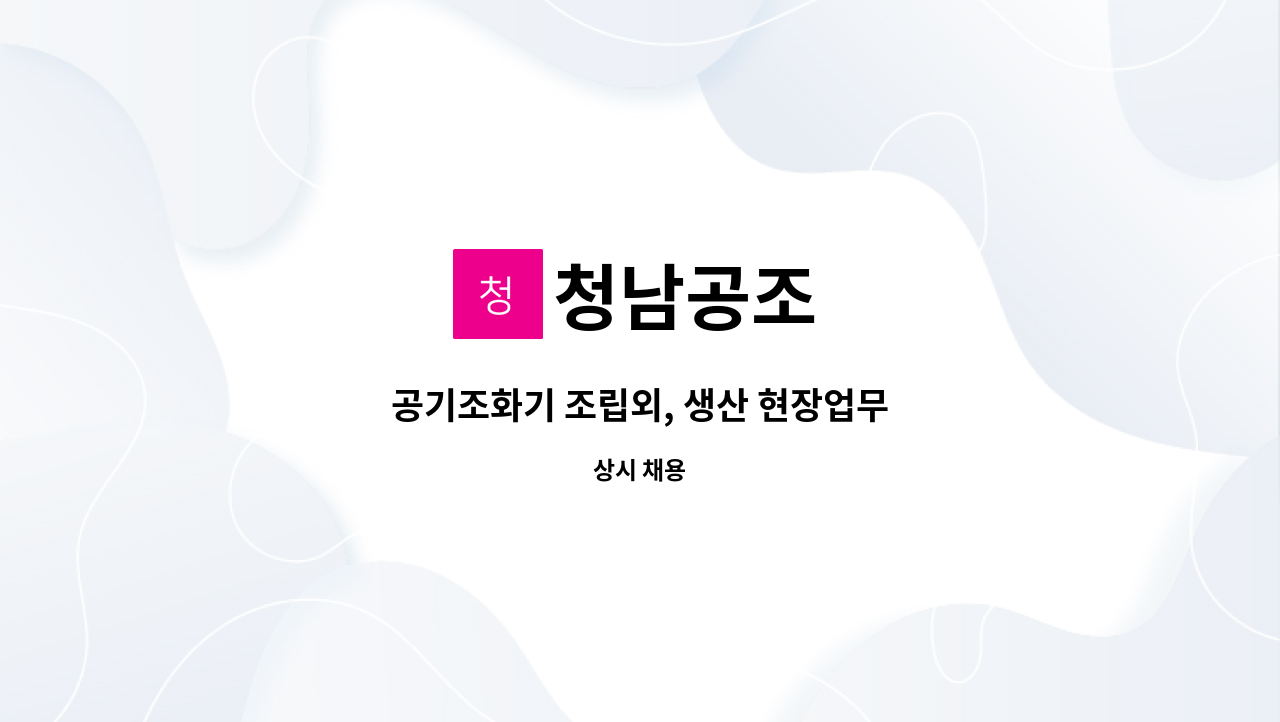 청 청남공조

공기조화기 조립외, 생산 현장업무

상시 채용